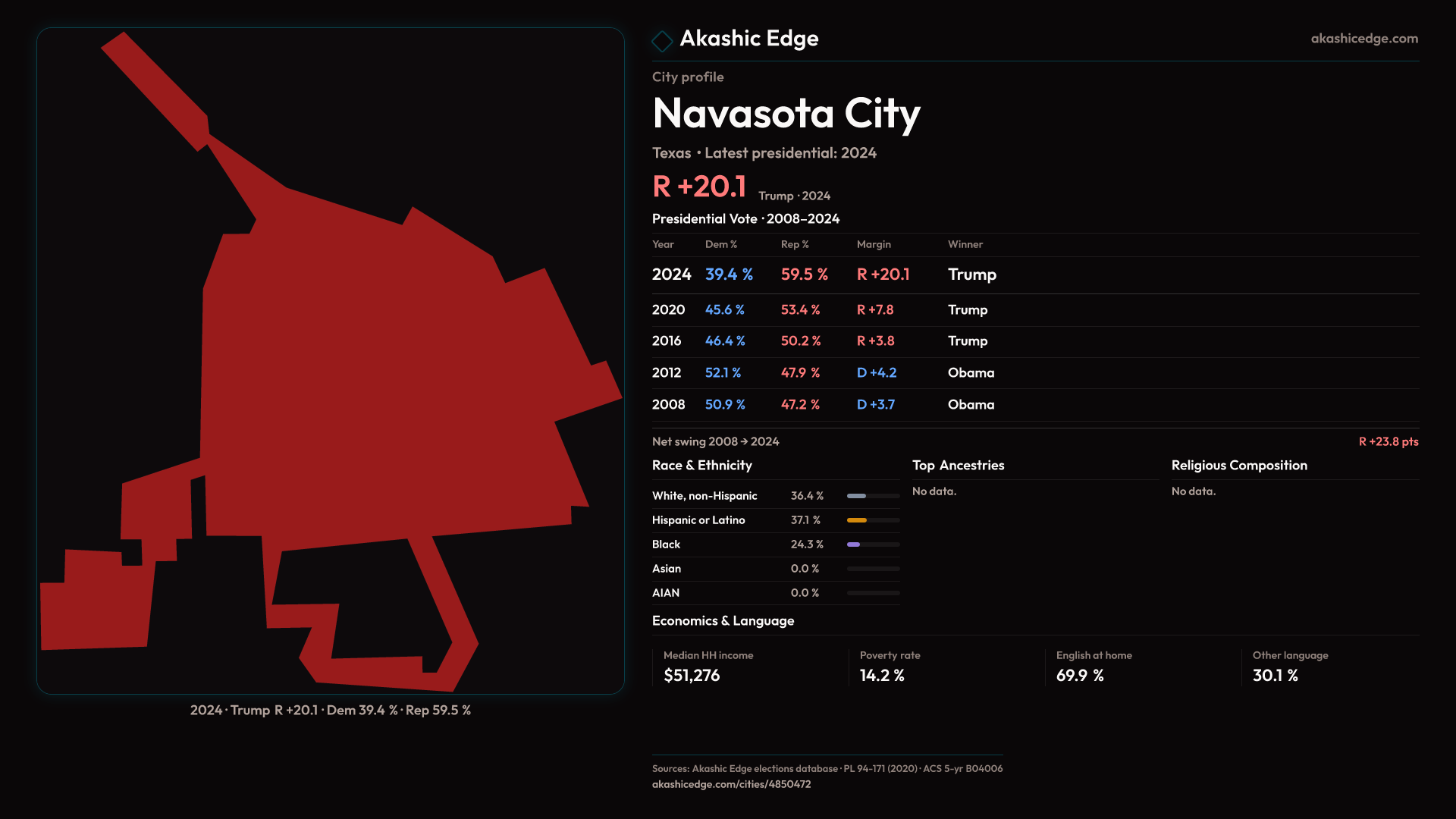 2024 · Trump R +20.1 · Dem 39.4 % · Rep 59.5 %

Akashic Edge

akashicedge.com

City profile

Navasota City

Texas · Latest presidential: 2024

R +20.1 Trump · 2024

Presidential Vote · 2008–2024

| Year | Dem % | Rep % | Margin | Winner |
|---|---|---|---|---|
| 2024 | 39.4 % | 59.5 % | R +20.1 | Trump |
| 2020 | 45.6 % | 53.4 % | R +7.8 | Trump |
| 2016 | 46.4 % | 50.2 % | R +3.8 | Trump |
| 2012 | 52.1 % | 47.9 % | D +4.2 | Obama |
| 2008 | 50.9 % | 47.2 % | D +3.7 | Obama |

Net swing 2008 → 2024 R +23.8 pts

Race & Ethnicity

White, non-Hispanic 36.4 %
Hispanic or Latino 37.1 %
Black 24.3 %
Asian 0.0 %
AIAN 0.0 %

Top Ancestries

No data.

Religious Composition

No data.

Economics & Language

Median HH income
$51,276

Poverty rate
14.2 %

English at home
69.9 %

Other language
30.1 %

Sources: Akashic Edge elections database · PL 94-171 (2020) · ACS 5-yr B04006
akashicedge.com/cities/4850472